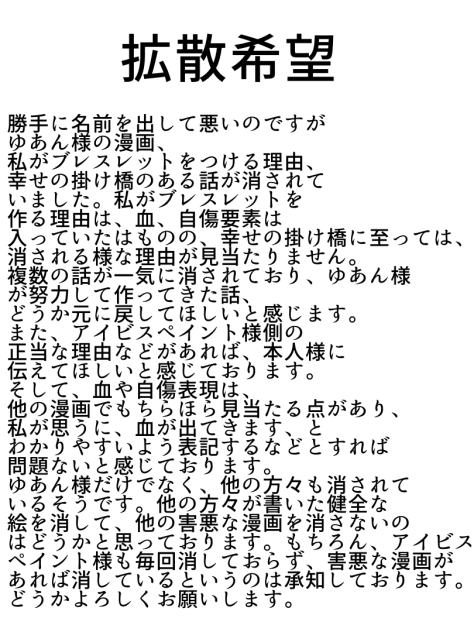 拡散希望

勝手に名前を出して悪いのですが
ゆあん様の漫画、
私がブレスレットをつける理由、
幸せの掛け橋のある話が消されて
いました。私がブレスレットを
作る理由は、血、自傷要素は
入っていたはものの、幸せの掛け橋に至っては、
消される様な理由が見当たりません。
複数の話が一気に消されており、ゆあん様
が努力して作ってきた話、
どうか元に戻してほしいと感じます。
また、アイビスペイント様側の
正当な理由などがあれば、本人様に
伝えてほしいと感じております。
そして、血や自傷表現は、
他の漫画でもちらほら見当たる点があり、
私が思うに、血が出てきます、と
わかりやすいよう表記するなどとすれば
問題ないと感じております。
ゆあん様だけでなく、他の方々も消されて
いるそうです。他の方々が書いた健全な
絵を消して、他の害悪な漫画を消さないの
はどうかと思っております。もちろん、アイビス
ペイント様も毎回消しておらず、害悪な漫画が
あれば消しているというのは承知しております。
どうかよろしくお願いします。